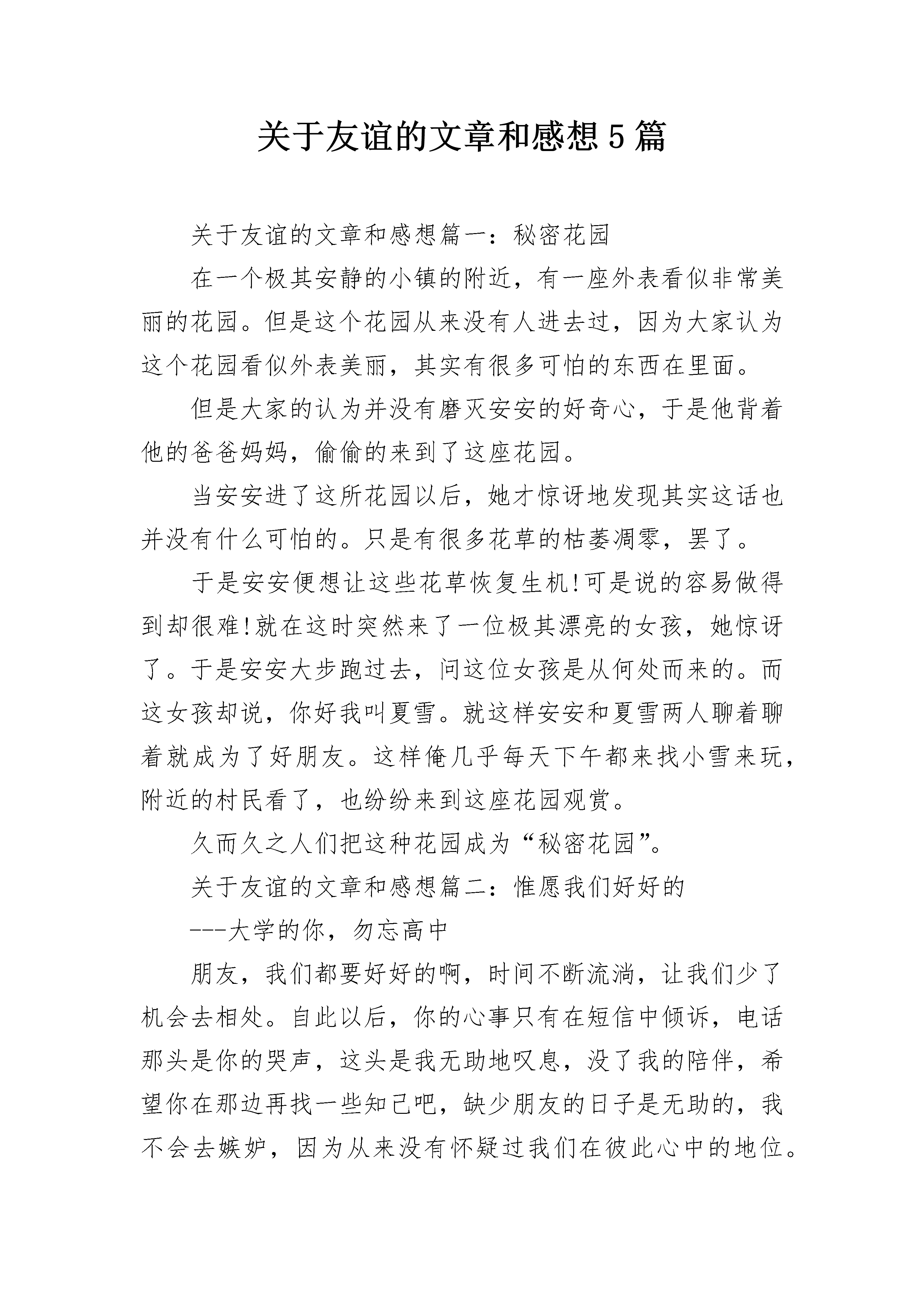 关于友谊的文章和感想5篇

关于友谊的文章和感想篇一：秘密花园

在一个极其安静的小镇的附近，有一座外表看似非常美丽的花园。但是这个花园从来没有人进去过，因为大家认为这个花园看似外表美丽，其实有很多可怕的东西在里面。

但是大家的认为并没有磨灭安安的好奇心，于是他背着他的爸爸妈妈，偷偷的来到了这座花园。

当安安进了这所花园以后，她才惊讶地发现其实这话也并没有什么可怕的。只是有很多花草的枯萎凋零，罢了。

于是安安便想让这些花草恢复生机!可是说的容易做得到却很难!就在这时突然来了一位极其漂亮的女孩，她惊讶了。于是安安大步跑过去，问这位女孩是从何处而来的。而这女孩却说，你好我叫夏雪。就这样安安和夏雪两人聊着聊着就成为了好朋友。这样俺几乎每天下午都来找小雪来玩，附近的村民看了，也纷纷来到这座花园观赏。

久而久之人们把这种花园成为“秘密花园”。

关于友谊的文章和感想篇二：惟愿我们好好的

---大学的你，勿忘高中

朋友，我们都要好好的啊，时间不断流淌，让我们少了机会去相处。自此以后，你的心事只有在短信中倾诉，电话那头是你的哭声，这头是我无助地叹息，没了我的陪伴，希望你在那边再找一些知己吧，缺少朋友的日子是无助的，我不会去嫉妒，因为从来没有怀疑过我们在彼此心中的地位。